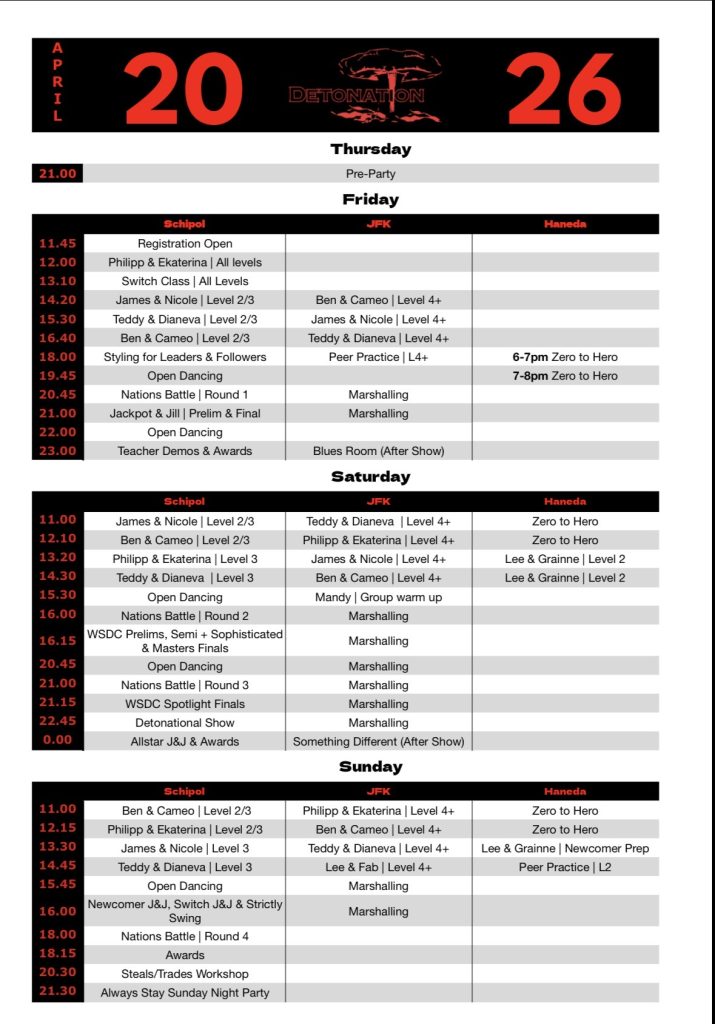 APRIL 20 DETONATION 26

Thursday

| 21.00 | Pre-Party |
|---|---|

Friday

| | Schipol | JFK | Haneda |
|---|---|---|---|
| 11.45 | Registration Open | | |
| 12.00 | Philipp & Ekaterina \| All levels | | |
| 13.10 | Switch Class \| All Levels | | |
| 14.20 | James & Nicole \| Level 2/3 | Ben & Cameo \| Level 4+ | |
| 15.30 | Teddy & Dianeva \| Level 2/3 | James & Nicole \| Level 4+ | |
| 16.40 | Ben & Cameo \| Level 2/3 | Teddy & Dianeva \| Level 4+ | |
| 18.00 | Styling for Leaders & Followers | Peer Practice \| L4+ | 6-7pm Zero to Hero |
| 19.45 | Open Dancing | | 7-8pm Zero to Hero |
| 20.45 | Nations Battle \| Round 1 | Marshalling | |
| 21.00 | Jackpot & Jill \| Prelim & Final | Marshalling | |
| 22.00 | Open Dancing | | |
| 23.00 | Teacher Demos & Awards | Blues Room (After Show) | |

Saturday

| | Schipol | JFK | Haneda |
|---|---|---|---|
| 11.00 | James & Nicole \| Level 2/3 | Teddy & Dianeva \| Level 4+ | Zero to Hero |
| 12.10 | Ben & Cameo \| Level 2/3 | Philipp & Ekaterina \| Level 4+ | Zero to Hero |
| 13.20 | Philipp & Ekaterina \| Level 3 | James & Nicole \| Level 4+ | Lee & Grainne \| Level 2 |
| 14.30 | Teddy & Dianeva \| Level 3 | Ben & Cameo \| Level 4+ | Lee & Grainne \| Level 2 |
| 15.30 | Open Dancing | Mandy \| Group warm up | |
| 16.00 | Nations Battle \| Round 2 | Marshalling | |
| 16.15 | WSDC Prelims, Semi + Sophisticated & Masters Finals | Marshalling | |
| 20.45 | Open Dancing | Marshalling | |
| 21.00 | Nations Battle \| Round 3 | Marshalling | |
| 21.15 | WSDC Spotlight Finals | Marshalling | |
| 22.45 | Detonational Show | Marshalling | |
| 0.00 | Allstar J&J & Awards | Something Different (After Show) | |

Sunday

| | Schipol | JFK | Haneda |
|---|---|---|---|
| 11.00 | Ben & Cameo \| Level 2/3 | Philipp & Ekaterina \| Level 4+ | Zero to Hero |
| 12.15 | Philipp & Ekaterina \| Level 2/3 | Ben & Cameo \| Level 4+ | Zero to Hero |
| 13.30 | James & Nicole \| Level 3 | Teddy & Dianeva \| Level 4+ | Lee & Grainne \| Newcomer Prep |
| 14.45 | Teddy & Dianeva \| Level 3 | Lee & Fab \| Level 4+ | Peer Practice \| L2 |
| 15.45 | Open Dancing | Marshalling | |
| 16.00 | Newcomer J&J, Switch J&J & Strictly Swing | Marshalling | |
| 18.00 | Nations Battle \| Round 4 | | |
| 18.15 | Awards | | |
| 20.30 | Steals/Trades Workshop | | |
| 21.30 | Always Stay Sunday Night Party | | |